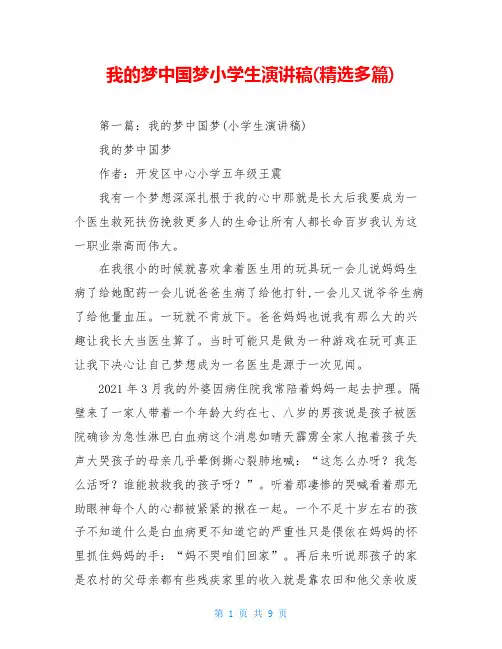 我的梦中国梦小学生演讲稿(精选多篇)

第一篇：我的梦中国梦(小学生演讲稿)

我的梦中国梦

作者：开发区中心小学五年级王震

我有一个梦想深深扎根于我的心中那就是长大后我要成为一个医生救死扶伤挽救更多人的生命让所有人都长命百岁我认为这一职业崇高而伟大。

在我很小的时候就喜欢拿着医生用的玩具玩一会儿说妈妈生病了给她配药一会儿说爸爸生病了给他打针,一会儿又说爷爷生病了给他量血压。一玩就不肯放下。爸爸妈妈也说我有那么大的兴趣让我长大当医生算了。当时可能只是做为一种游戏在玩可真正让我下决心让自己梦想成为一名医生是源于一次见闻。

2021年3月我的外婆因病住院我常陪着妈妈一起去护理。隔壁来了一家人带着一个年龄大约在七、八岁的男孩说是孩子被医院确诊为急性淋巴白血病这个消息如晴天霹雳全家人抱着孩子失声大哭孩子的母亲几乎晕倒撕心裂肺地喊：“这怎么办呀？我怎么活呀？谁能救救我的孩子呀？”。听着那凄惨的哭喊看着那无助眼神每个人的心都被紧紧的揪在一起。一个不足十岁左右的孩子不知道什么是白血病更不知道它的严重性只是偎依在妈妈的怀里抓住妈妈的手：“妈不哭咱们回家”。再后来听说那孩子的家是农村的父母亲都有些残疾家里的收入就是靠农田和他父亲收废

第 1 页 共 9 页